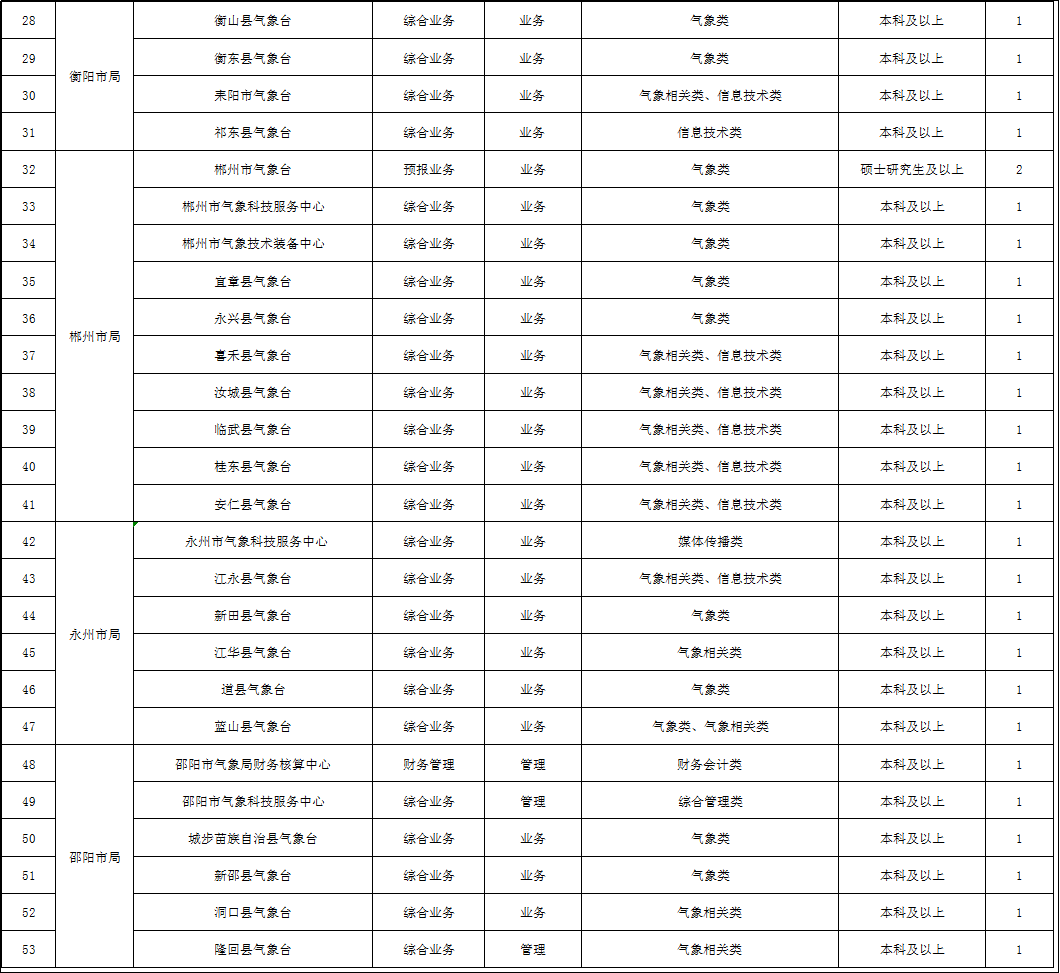 | 28 | 衡阳市局 | 衡山县气象台 | 综合业务 | 业务 | 气象类 | 本科及以上 | 1 |
|---|---|---|---|---|---|---|---|
| 29 |  | 衡东县气象台 | 综合业务 | 业务 | 气象类 | 本科及以上 | 1 |
| 30 |  | 耒阳市气象台 | 综合业务 | 业务 | 气象相关类、信息技术类 | 本科及以上 | 1 |
| 31 |  | 祁东县气象台 | 综合业务 | 业务 | 信息技术类 | 本科及以上 | 1 |
| 32 | 郴州市局 | 郴州市气象台 | 预报业务 | 业务 | 气象类 | 硕士研究生及以上 | 2 |
| 33 |  | 郴州市气象科技服务中心 | 综合业务 | 业务 | 气象类 | 本科及以上 | 1 |
| 34 |  | 郴州市气象技术装备中心 | 综合业务 | 业务 | 气象类 | 本科及以上 | 1 |
| 35 |  | 宜章县气象台 | 综合业务 | 业务 | 气象类 | 本科及以上 | 1 |
| 36 |  | 永兴县气象台 | 综合业务 | 业务 | 气象类 | 本科及以上 | 1 |
| 37 |  | 嘉禾县气象台 | 综合业务 | 业务 | 气象相关类、信息技术类 | 本科及以上 | 1 |
| 38 |  | 汝城县气象台 | 综合业务 | 业务 | 气象相关类、信息技术类 | 本科及以上 | 1 |
| 39 |  | 临武县气象台 | 综合业务 | 业务 | 气象相关类、信息技术类 | 本科及以上 | 1 |
| 40 |  | 桂东县气象台 | 综合业务 | 业务 | 气象相关类、信息技术类 | 本科及以上 | 1 |
| 41 |  | 安仁县气象台 | 综合业务 | 业务 | 气象相关类、信息技术类 | 本科及以上 | 1 |
| 42 | 永州市局 | 永州市气象科技服务中心 | 综合业务 | 业务 | 媒体传播类 | 本科及以上 | 1 |
| 43 |  | 江永县气象台 | 综合业务 | 业务 | 气象相关类、信息技术类 | 本科及以上 | 1 |
| 44 |  | 新田县气象台 | 综合业务 | 业务 | 气象类 | 本科及以上 | 1 |
| 45 |  | 江华县气象台 | 综合业务 | 业务 | 气象相关类 | 本科及以上 | 1 |
| 46 |  | 道县气象台 | 综合业务 | 业务 | 气象类 | 本科及以上 | 1 |
| 47 |  | 蓝山县气象台 | 综合业务 | 业务 | 气象类、气象相关类 | 本科及以上 | 1 |
| 48 | 邵阳市局 | 邵阳市气象局财务核算中心 | 财务管理 | 管理 | 财务会计类 | 本科及以上 | 1 |
| 49 |  | 邵阳市气象科技服务中心 | 综合业务 | 管理 | 综合管理类 | 本科及以上 | 1 |
| 50 |  | 城步苗族自治县气象台 | 综合业务 | 业务 | 气象类 | 本科及以上 | 1 |
| 51 |  | 新邵县气象台 | 综合业务 | 业务 | 气象类 | 本科及以上 | 1 |
| 52 |  | 洞口县气象台 | 综合业务 | 业务 | 气象相关类 | 本科及以上 | 1 |
| 53 |  | 隆回县气象台 | 综合业务 | 管理 | 气象相关类 | 本科及以上 | 1 |